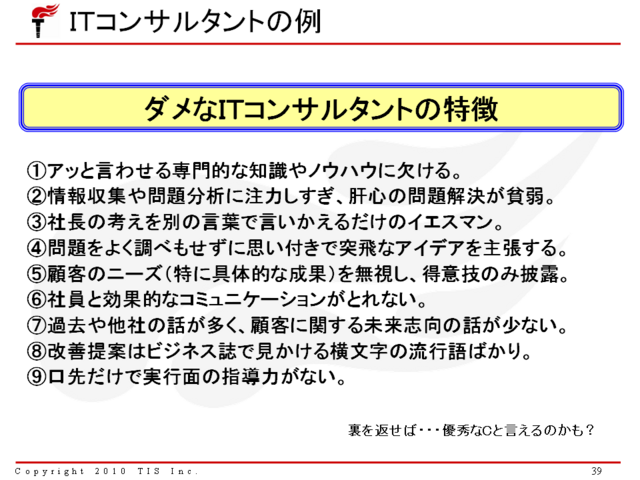 ITコンサルタントの例

ダメなITコンサルタントの特徴

①アッと言わせる専門的な知識やノウハウに欠ける。
②情報収集や問題分析に注力しすぎ、肝心の問題解決が貧弱。
③社長の考えを別の言葉で言いかえるだけのイエスマン。
④問題をよく調べもせずに思い付きで突飛なアイデアを主張する。
⑤顧客のニーズ(特に具体的な成果)を無視し、得意技のみ披露。
⑥社員と効果的なコミュニケーションがとれない。
⑦過去や他社の話が多く、顧客に関する未来志向の話が少ない。
⑧改善提案はビジネス誌で見かける横文字の流行語ばかり。
⑨口先だけで実行面の指導力がない。

裏を返せば・・・優秀なCと言えるのかも?

Copyright 2010 TIS Inc.
39